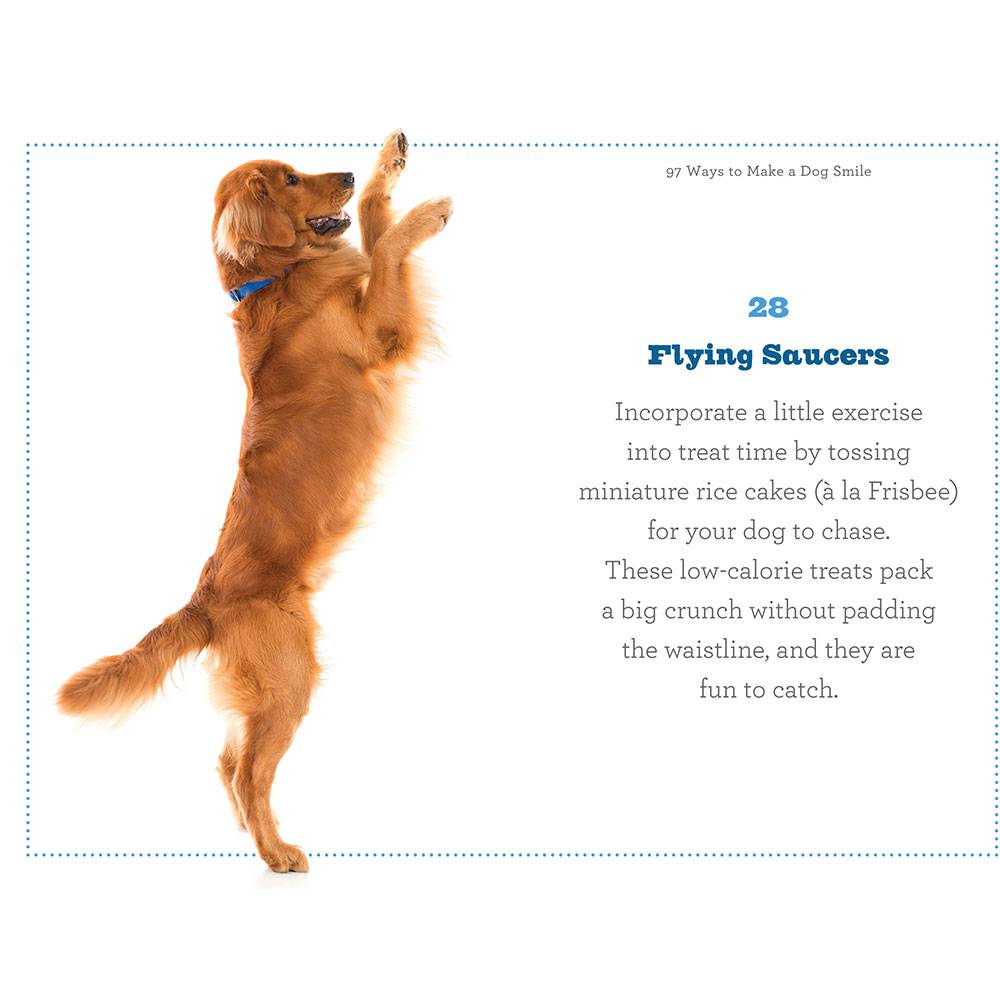 97 Ways to Make a Dog Smile

28

Flying Saucers

Incorporate a little exercise into treat time by tossing miniature rice cakes (à la Frisbee) for your dog to chase. These low-calorie treats pack a big crunch without padding the waistline, and they are fun to catch.